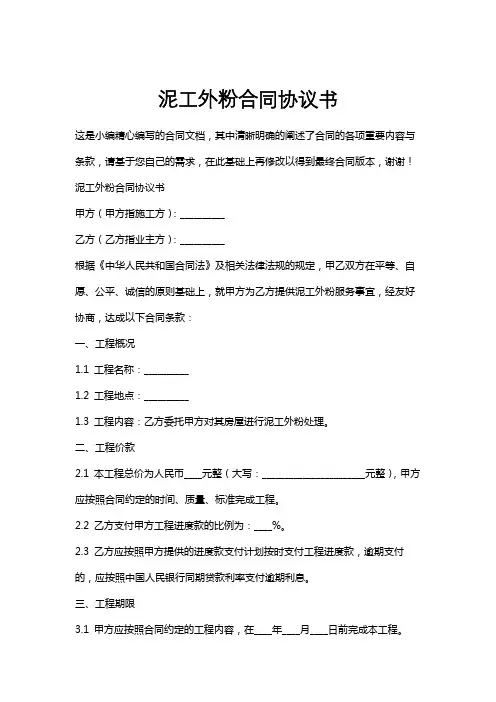 泥工外粉合同协议书

这是小编精心编写的合同文档，其中清晰明确的阐述了合同的各项重要内容与条款，请基于您自己的需求，在此基础上再修改以得到最终合同版本，谢谢！

泥工外粉合同协议书

甲方（甲方指施工方）：__________

乙方（乙方指业主方）：__________

根据《中华人民共和国合同法》及相关法律法规的规定，甲乙双方在平等、自愿、公平、诚信的原则基础上，就甲方为乙方提供泥工外粉服务事宜，经友好协商，达成以下合同条款：

一、工程概况

1.1 工程名称：__________

1.2 工程地点：__________

1.3 工程内容：乙方委托甲方对其房屋进行泥工外粉处理。

二、工程价款

2.1 本工程总价为人民币____元整（大写：______________________元整），甲方应按照合同约定的时间、质量、标准完成工程。

2.2 乙方支付甲方工程进度款的比例为：____%。

2.3 乙方应按照甲方提供的进度款支付计划按时支付工程进度款，逾期支付的，应按照中国人民银行同期贷款利率支付逾期利息。

三、工程期限

3.1 甲方应按照合同约定的工程内容，在____年____月____日前完成本工程。